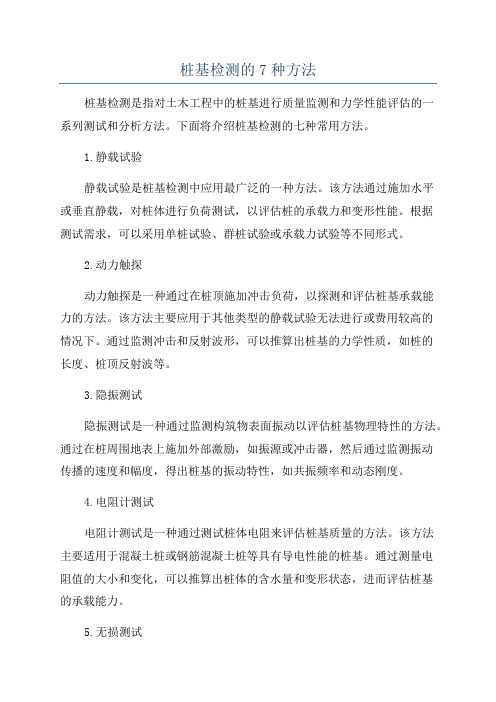 桩基检测的 7 种方法

桩基检测是指对土木工程中的桩基进行质量监测和力学性能评估的一系列测试和分析方法。下面将介绍桩基检测的七种常用方法。

1.静载试验

静载试验是桩基检测中应用最广泛的一种方法。该方法通过施加水平或垂直静载，对桩体进行负荷测试，以评估桩的承载力和变形性能。根据测试需求，可以采用单桩试验、群桩试验或承载力试验等不同形式。

2.动力触探

动力触探是一种通过在桩顶施加冲击负荷，以探测和评估桩基承载能力的方法。该方法主要应用于其他类型的静载试验无法进行或费用较高的情况下。通过监测冲击和反射波形，可以推算出桩基的力学性质，如桩的长度、桩顶反射波等。

3.隐振测试

隐振测试是一种通过监测构筑物表面振动以评估桩基物理特性的方法。通过在桩周围地表上施加外部激励，如振源或冲击器，然后通过监测振动传播的速度和幅度，得出桩基的振动特性，如共振频率和动态刚度。

4.电阻计测试

电阻计测试是一种通过测试桩体电阻来评估桩基质量的方法。该方法主要适用于混凝土桩或钢筋混凝土桩等具有导电性能的桩基。通过测量电阻值的大小和变化，可以推算出桩体的含水量和变形状态，进而评估桩基的承载能力。

5.无损测试